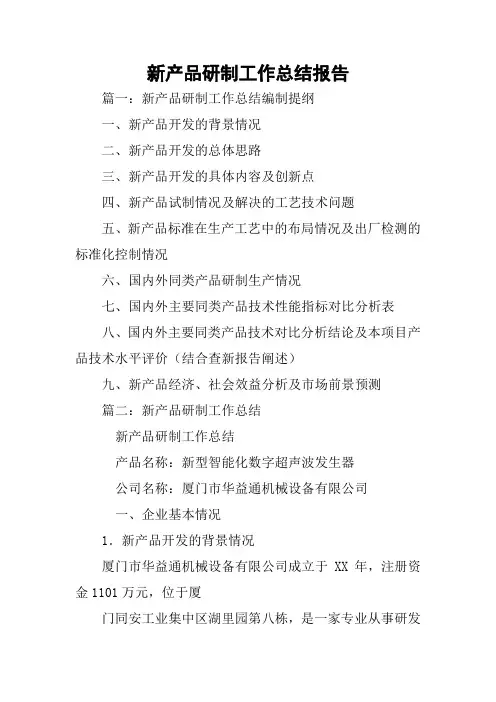 新产品研制工作总结报告

篇一：新产品研制工作总结编制提纲

一、新产品开发的背景情况

二、新产品开发的总体思路

三、新产品开发的具体内容及创新点

四、新产品试制情况及解决的工艺技术问题

五、新产品标准在生产工艺中的布局情况及出厂检测的标准化控制情况

六、国内外同类产品研制生产情况

七、国内外主要同类产品技术性能指标对比分析表

八、国内外主要同类产品技术对比分析结论及本项目产品技术水平评价（结合查新报告阐述）

九、新产品经济、社会效益分析及市场前景预测

篇二：新产品研制工作总结

新产品研制工作总结

产品名称：新型智能化数字超声波发生器

公司名称：厦门市华益通机械设备有限公司

一、企业基本情况

1．新产品开发的背景情况

厦门市华益通机械设备有限公司成立于 XX 年，注册资金 1101 万元，位于厦

门同安工业集中区湖里园第八栋，是一家专业从事研发